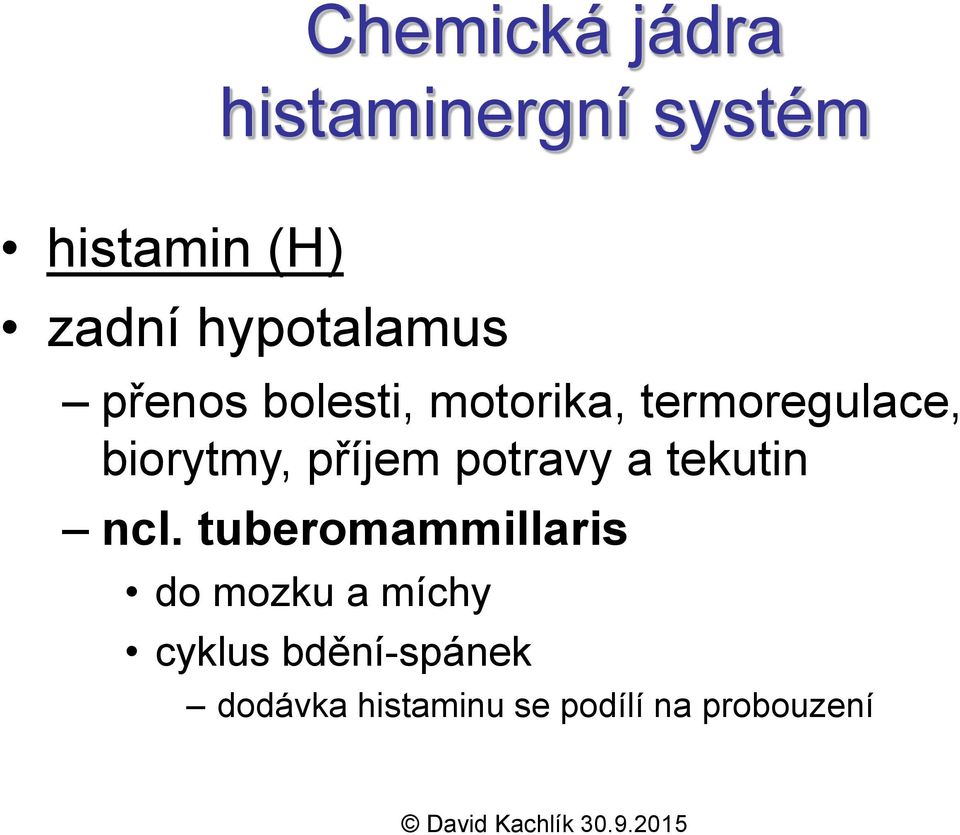 Chemická jádra histaminergní systém

• histamin (H)
• zadní hypotalamus
– přenos bolesti, motorika, termoregulace, biorytmy, příjem potravy a tekutin
– ncl. tuberomammillaris
• do mozku a míchy
• cyklus bdění-spánek
– dodávka histaminu se podílí na probouzení

© David Kachlík 30.9.2015